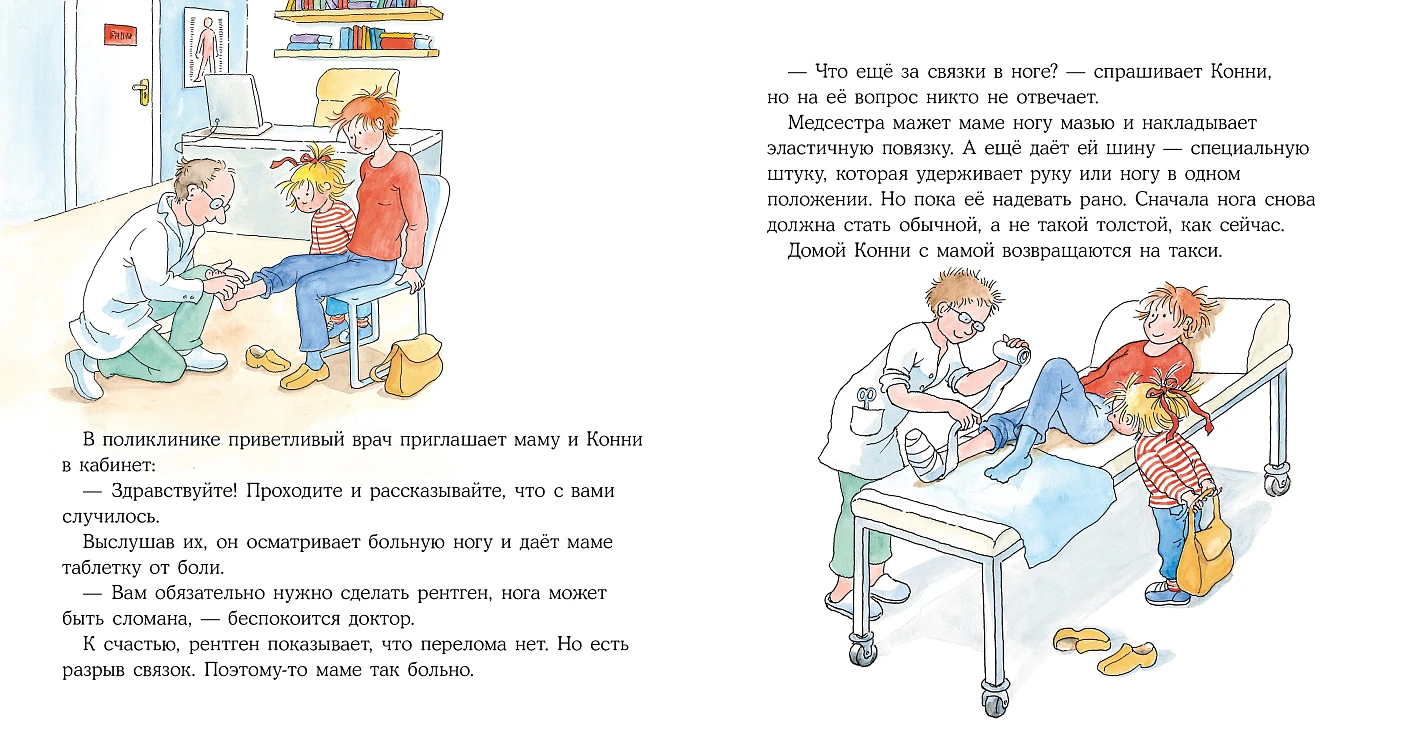 В поликлинике приветливый врач приглашает маму и Конни в кабинет:

— Здравствуйте! Проходите и рассказывайте, что с вами случилось.

Выслушав их, он осматривает больную ногу и даёт маме таблетку от боли.

— Вам обязательно нужно сделать рентген, нога может быть сломана, — беспокоится доктор.

К счастью, рентген показывает, что перелома нет. Но есть разрыв связок. Поэтому-то маме так больно.

— Что ещё за связки в ноге? — спрашивает Конни, но на её вопрос никто не отвечает.

Медсестра мажет маме ногу мазью и накладывает эластичную повязку. А ещё даёт ей шину — специальную штуку, которая удерживает руку или ногу в одном положении. Но пока её надевать рано. Сначала нога снова должна стать обычной, а не такой толстой, как сейчас.

Домой Конни с мамой возвращаются на такси.